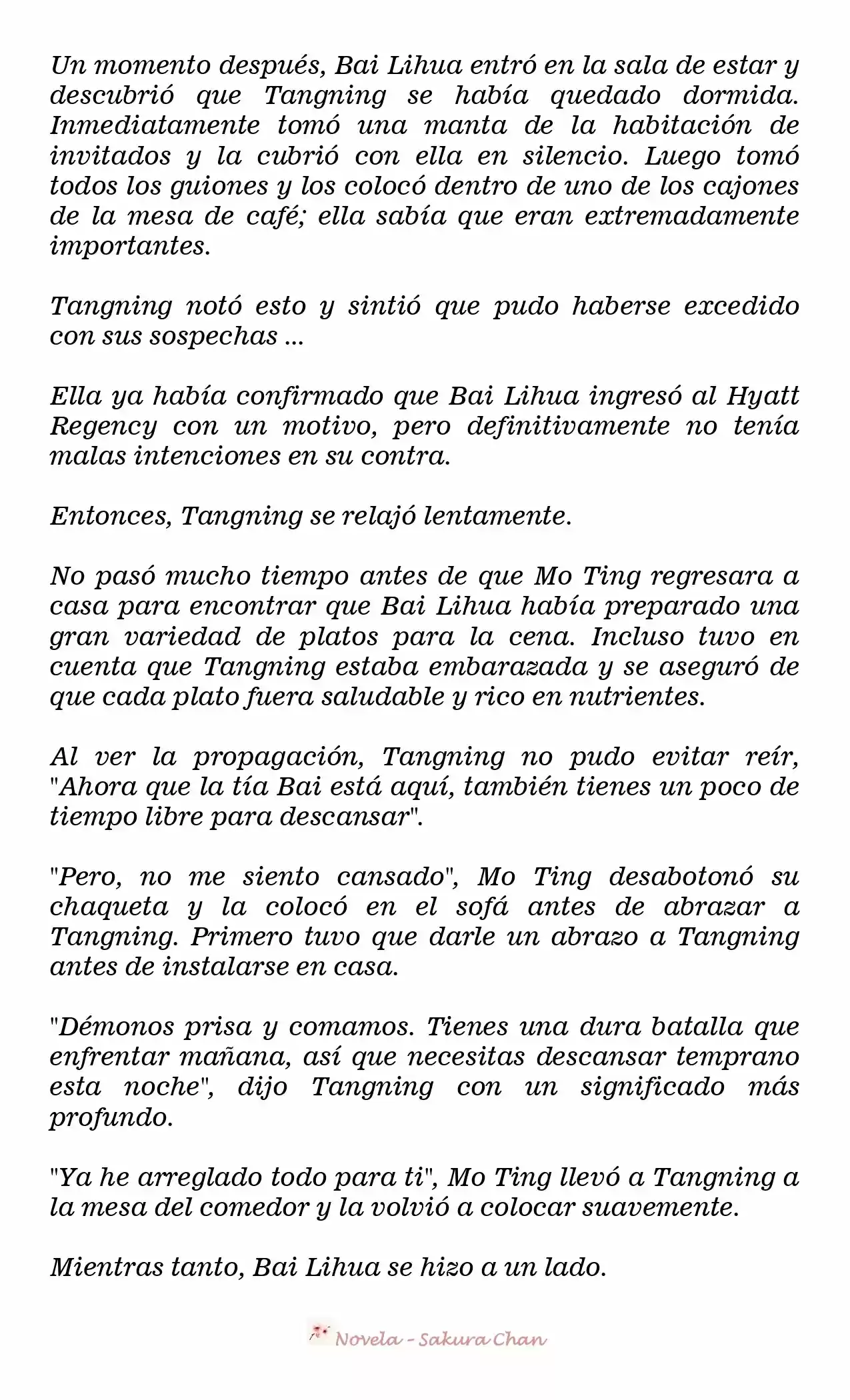 Un momento después, Bai Lihua entró en la sala de estar y descubrió que Tangning se había quedado dormida. Inmediatamente tomó una manta de la habitación de invitados y la cubrió con ella en silencio. Luego tomó todos los guiones y los colocó dentro de uno de los cajones de la mesa de café; ella sabía que eran extremadamente importantes.

Tangning notó esto y sintió que pudo haberse excedido con sus sospechas ...

Ella ya había confirmado que Bai Lihua ingresó al Hyatt Regency con un motivo, pero definitivamente no tenía malas intenciones en su contra.

Entonces, Tangning se relajó lentamente.

No pasó mucho tiempo antes de que Mo Ting regresara a casa para encontrar que Bai Lihua había preparado una gran variedad de platos para la cena. Incluso tuvo en cuenta que Tangning estaba embarazada y se aseguró de que cada plato fuera saludable y rico en nutrientes.

Al ver la propagación, Tangning no pudo evitar reír, "Ahora que la tía Bai está aquí, también tienes un poco de tiempo libre para descansar".

"Pero, no me siento cansado", Mo Ting desabotonó su chaqueta y la colocó en el sofá antes de abrazar a Tangning. Primero tuvo que darle un abrazo a Tangning antes de instalarse en casa.

"Démonos prisa y comamos. Tienes una dura batalla que enfrentar mañana, así que necesitas descansar temprano esta noche", dijo Tangning con un significado más profundo.

"Ya he arreglado todo para ti", Mo Ting llevó a Tangning a la mesa del comedor y la volvió a colocar suavemente.

Mientras tanto, Bai Lihua se hizo a un lado.

Novela - Sakura Chan